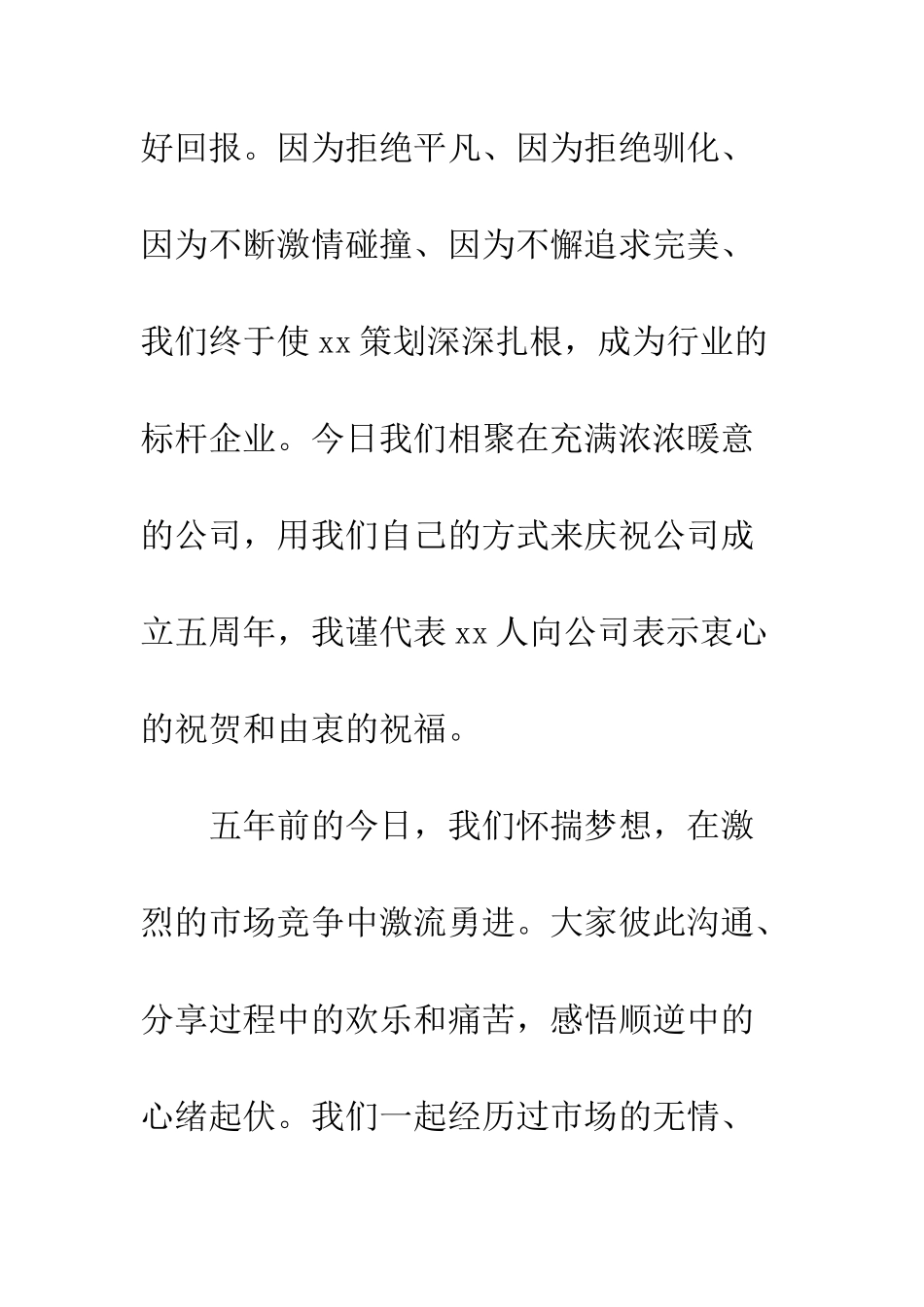 好回报。因为拒绝平凡、因为拒绝驯化、因为不断激情碰撞、因为不懈追求完美、我们终于使 xx 策划深深扎根，成为行业的标杆企业。今日我们相聚在充满浓浓暖意的公司，用我们自己的方式来庆祝公司成立五周年，我谨代表 xx 人向公司表示衷心的祝贺和由衷的祝福。

五年前的今日，我们怀揣梦想，在激烈的市场竞争中激流勇进。大家彼此沟通、分享过程中的欢乐和痛苦，感悟顺逆中的心绪起伏。我们一起经历过市场的无情、